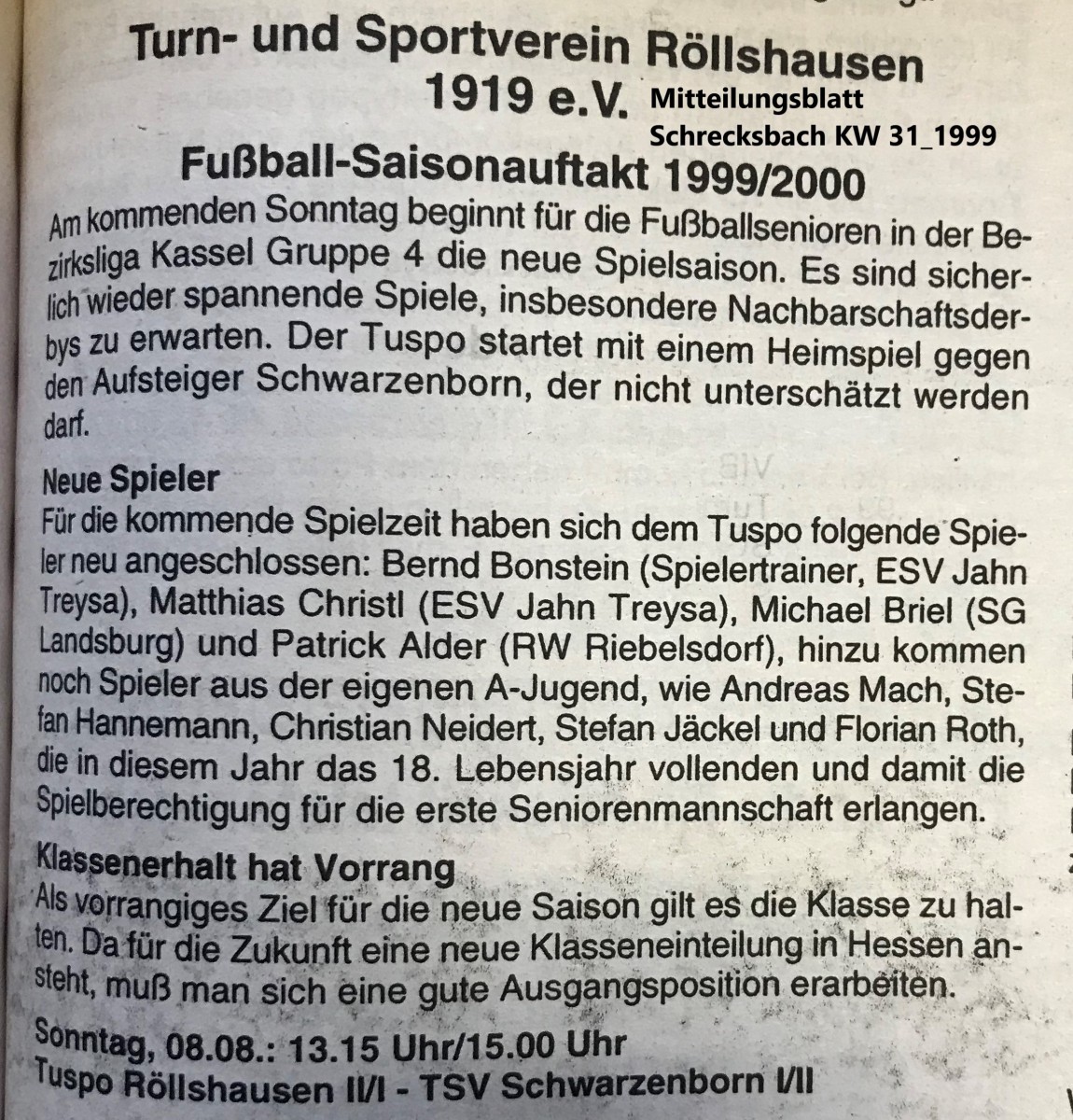 Turn- und Sportverein Röllshausen 1919 e.V.

Mitteilungsblatt Schrecksbach KW 31_1999

Fußball-Saisonauftakt 1999/2000

Am kommenden Sonntag beginnt für die Fußballsenioren in der Bezirksliga Kassel Gruppe 4 die neue Spielsaison. Es sind sicherlich wieder spannende Spiele, insbesondere Nachbarschaftsderbys zu erwarten. Der Tuspo startet mit einem Heimspiel gegen den Aufsteiger Schwarzenborn, der nicht unterschätzt werden darf.

Neue Spieler
Für die kommende Spielzeit haben sich dem Tuspo folgende Spieler neu angeschlossen: Bernd Bonstein (Spielertrainer, ESV Jahn Treysa), Matthias Christl (ESV Jahn Treysa), Michael Briel (SG Landsburg) und Patrick Alder (RW Riebelsdorf), hinzu kommen noch Spieler aus der eigenen A-Jugend, wie Andreas Mach, Stefan Hannemann, Christian Neidert, Stefan Jäckel und Florian Roth, die in diesem Jahr das 18. Lebensjahr vollenden und damit die Spielberechtigung für die erste Seniorenmannschaft erlangen.

Klassenerhalt hat Vorrang
Als vorrangiges Ziel für die neue Saison gilt es die Klasse zu halten. Da für die Zukunft eine neue Klasseneinteilung in Hessen ansteht, muß man sich eine gute Ausgangsposition erarbeiten.

Sonntag, 08.08.: 13.15 Uhr/15.00 Uhr
Tuspo Röllshausen II/I - TSV Schwarzenborn I/II